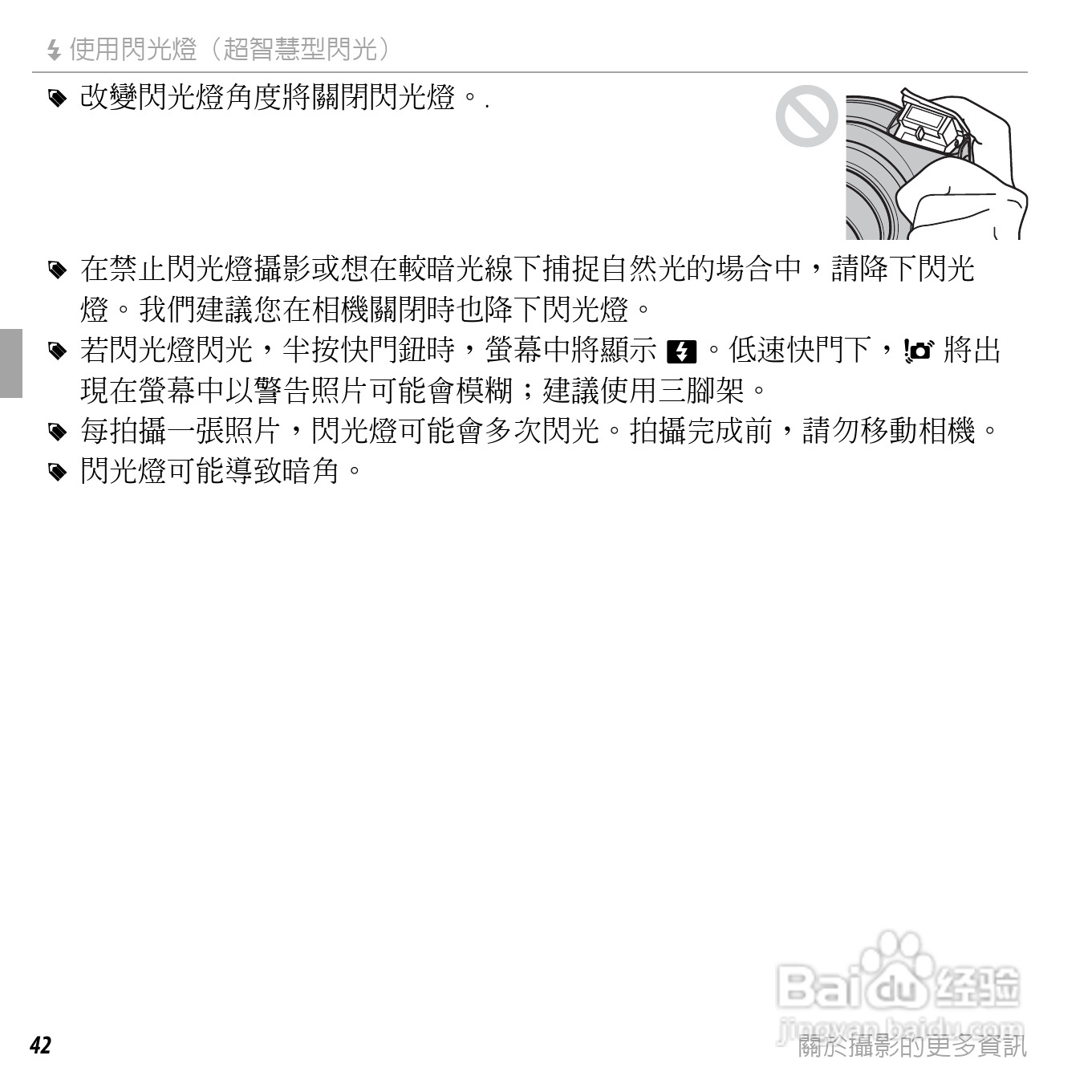 使用閃光燈（超智慧型閃光）

改變閃光燈角度將關閉閃光燈。.

在禁止閃光燈攝影或想在較暗光線下捕捉自然光的場合中，請降下閃光燈。我們建議您在相機關閉時也降下閃光燈。

若閃光燈閃光，半按快門鈕時，螢幕中將顯示 。低速快門下， 將出現在螢幕中以警告照片可能會模糊；建議使用三腳架。

每拍攝一張照片，閃光燈可能會多次閃光。拍攝完成前，請勿移動相機。

閃光燈可能導致暗角。

Baidu 经验
jingyan.baidu.com

42

關於攝影的更多資訊